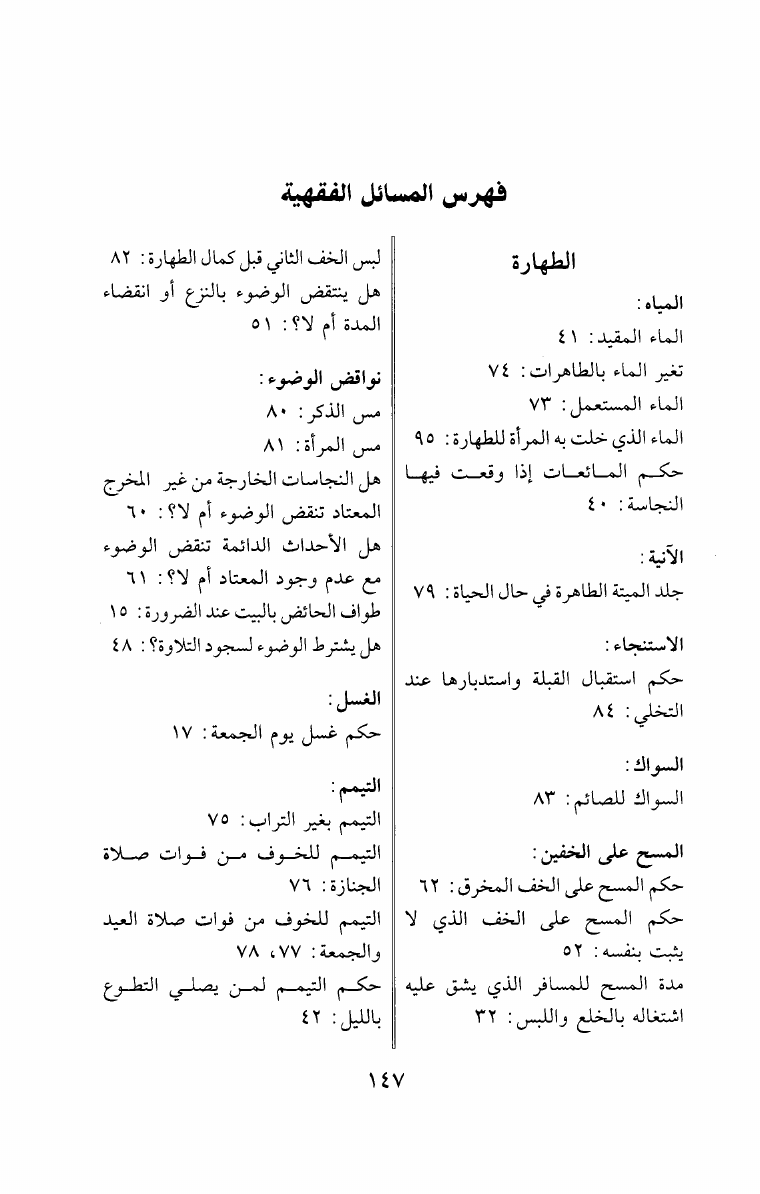 فهرس المسائل الفقهية

الطهارة

المياه:
الماء المقيد: ٤١
تغير الماء بالطاهرات: ٧٤
الماء المستعمل: ٧٣
الماء الذي خلت به المرأة للطهارة: ٩٥
حكم المائعات إذا وقعت فيها النجاسة: ٤٠

الآنية:
جلد الميتة الطاهرة في حال الحياة: ٧٩

الاستنجاء:
حكم استقبال القبلة واستدبارها عند التخلي: ٨٤

السواك:
السواك للصائم: ٨٣

المسح على الخفين:
حكم المسح على الخف المخرق: ٦٢
حكم المسح على الخف الذي لا يثبت بنفسه: ٥٢
مدة المسح للمسافر الذي يشق عليه اشتغاله بالخلع واللبس: ٣٢

لبس الخف الثاني قبل كمال الطهارة: ٨٢
هل ينتقض الوضوء بالنزع أو انقضاء المدة أم لا؟: ٥١

نواقض الوضوء:
مس الذكر: ٨٠
مس المرأة: ٨١
هل النجاسات الخارجة من غير المخرج المعتاد تنقض الوضوء أم لا؟: ٦٠
هل الأحداث الدائمة تنقض الوضوء مع عدم وجود المعتاد أم لا؟: ٦١
طواف الحائض بالبيت عند الضرورة: ١٥
هل يشترط الوضوء لسجود التلاوة؟: ٤٨

الغسل:
حكم غسل يوم الجمعة: ١٧

التيمم:
التيمم بغير التراب: ٧٥
التيمم للخوف من فوات صلاة الجنازة: ٧٦
التيمم للخوف من فوات صلاة العيد والجمعة: ٧٧، ٧٨
حكم التيمم لمن يصلي التطوع بالليل: ٤٢

١٤٧